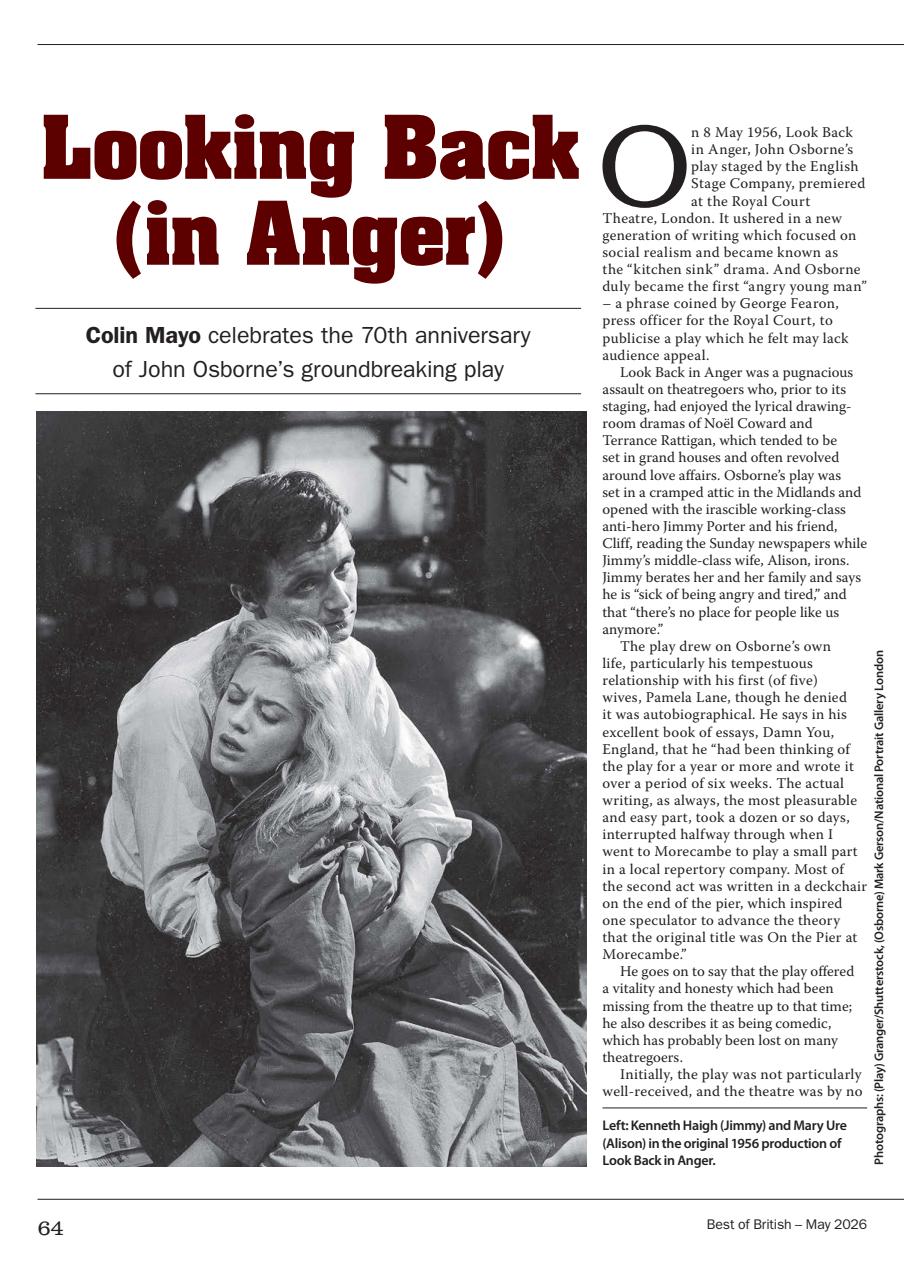 Looking Back (in Anger)

Colin Mayo celebrates the 70th anniversary of John Osborne's groundbreaking play

On 8 May 1956, Look Back in Anger, John Osborne's play staged by the English Stage Company, premiered at the Royal Court Theatre, London. It ushered in a new generation of writing which focused on social realism and became known as the "kitchen sink" drama. And Osborne duly became the first "angry young man" – a phrase coined by George Fearon, press officer for the Royal Court, to publicise a play which he felt may lack audience appeal.

Look Back in Anger was a pugnacious assault on theatregoers who, prior to its staging, had enjoyed the lyrical drawing-room dramas of Noël Coward and Terrance Rattigan, which tended to be set in grand houses and often revolved around love affairs. Osborne's play was set in a cramped attic in the Midlands and opened with the irascible working-class anti-hero Jimmy Porter and his friend, Cliff, reading the Sunday newspapers while Jimmy's middle-class wife, Alison, irons. Jimmy berates her and her family and says he is "sick of being angry and tired," and that "there's no place for people like us anymore."

The play drew on Osborne's own life, particularly his tempestuous relationship with his first (of five) wives, Pamela Lane, though he denied it was autobiographical. He says in his excellent book of essays, Damn You, England, that he "had been thinking of the play for a year or more and wrote it over a period of six weeks. The actual writing, as always, the most pleasurable and easy part, took a dozen or so days, interrupted halfway through when I went to Morecambe to play a small part in a local repertory company. Most of the second act was written in a deckchair on the end of the pier, which inspired one speculator to advance the theory that the original title was On the Pier at Morecambe."

He goes on to say that the play offered a vitality and honesty which had been missing from the theatre up to that time; he also describes it as being comedic, which has probably been lost on many theatregoers.

Initially, the play was not particularly well-received, and the theatre was by no

Left: Kenneth Haigh (Jimmy) and Mary Ure (Alison) in the original 1956 production of Look Back in Anger.

Photographs: (Play) Granger/Shutterstock, (Osborne) Mark Gerson/National Portrait Gallery London

64

Best of British – May 2026